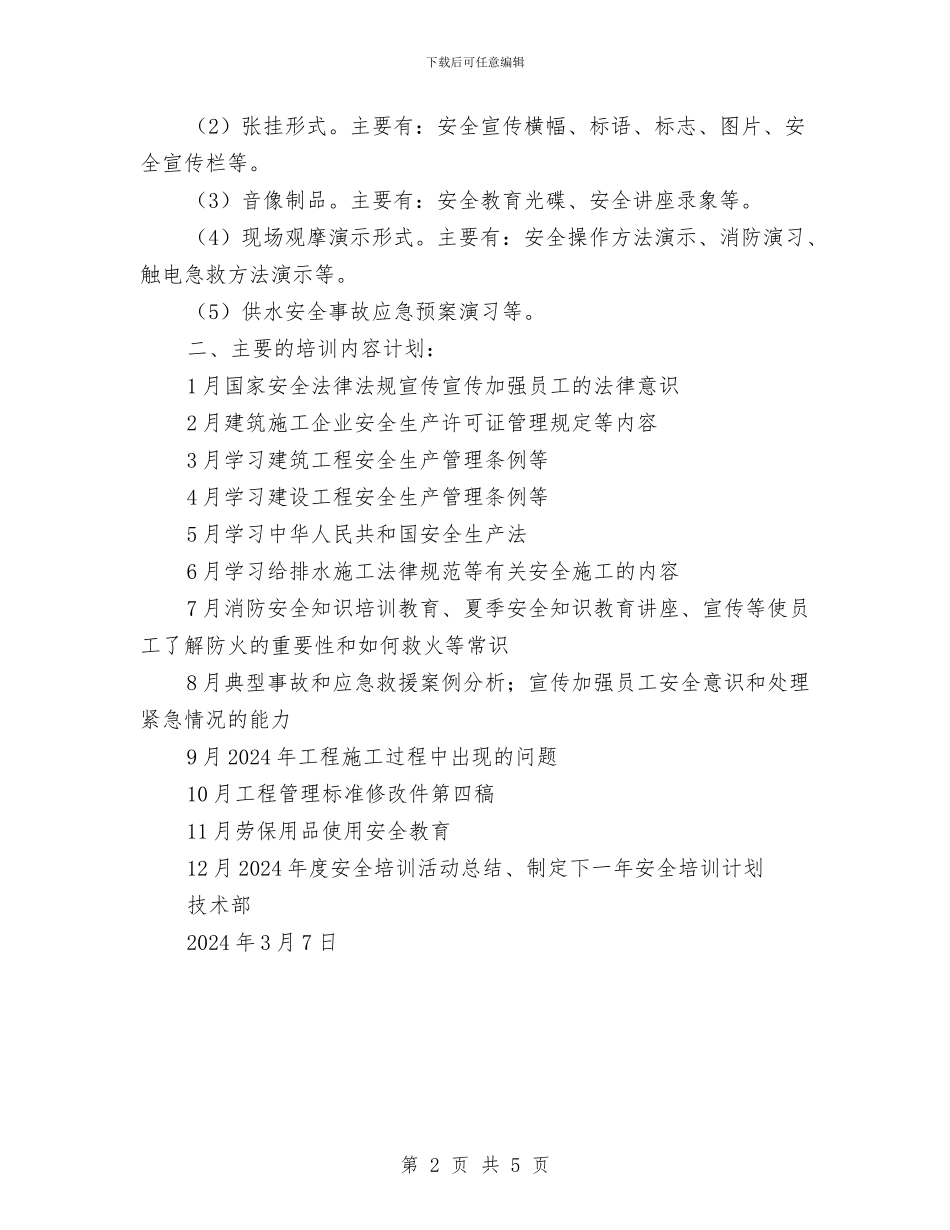 下载后可任意编辑

（2）张挂形式。主要有：安全宣传横幅、标语、标志、图片、安全宣传栏等。

（3）音像制品。主要有：安全教育光碟、安全讲座录象等。

（4）现场观摩演示形式。主要有：安全操作方法演示、消防演习、触电急救方法演示等。

（5）供水安全事故应急预案演习等。

二、主要的培训内容计划：

1月国家安全法律法规宣传宣传加强员工的法律意识

2月建筑施工企业安全生产许可证管理规定等内容

3月学习建筑工程安全生产管理条例等

4月学习建设工程安全生产管理条例等

5月学习中华人民共和国安全生产法

6月学习给排水施工法律规范等有关安全施工的内容

7月消防安全知识培训教育、夏季安全知识教育讲座、宣传等使员工了解防火的重要性和如何救火等常识

8月典型事故和应急救援案例分析；宣传加强员工安全意识和处理紧急情况的能力

9月2024年工程施工过程中出现的问题

10月工程管理标准修改件第四稿

11月劳保用品使用安全教育

12月2024年度安全培训活动总结、制定下一年安全培训计划

技术部

2024年3月7日

第 2 页 共 5 页